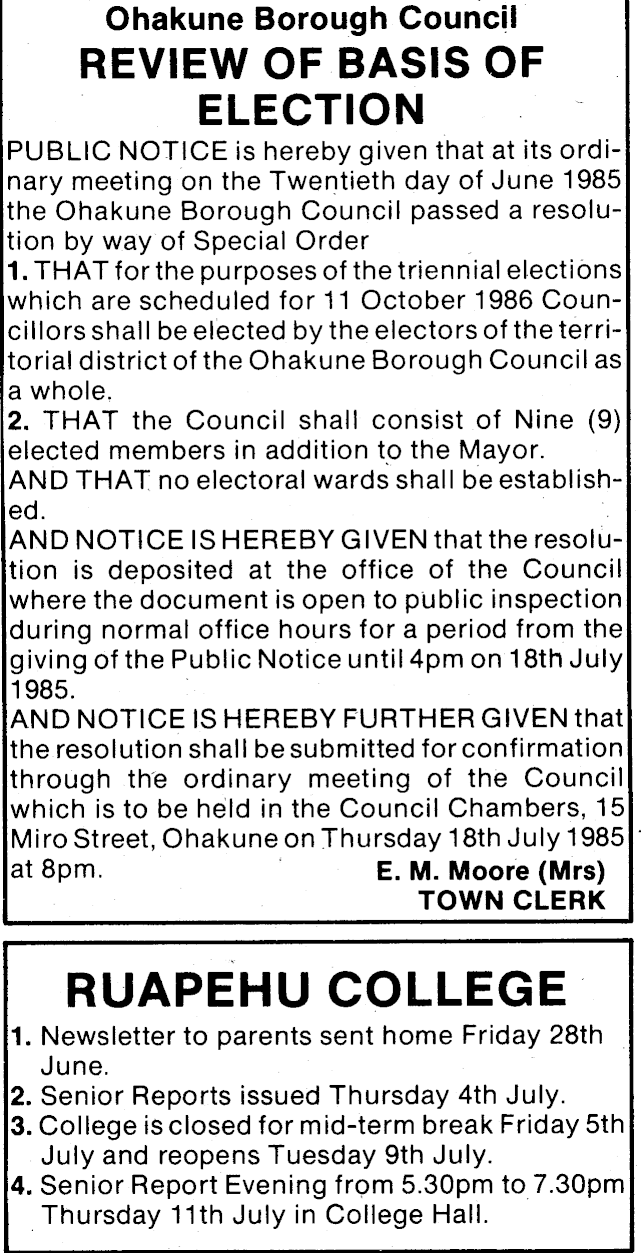 Ohakune Borough Council
REVIEW OF BASIS OF ELECTION

PUBLIC NOTICE is hereby given that at its ordinary meeting on the Twentieth day of June 1985 the Ohakune Borough Council passed a resolution by way of Special Order
1. THAT for the purposes of the triennial elections which are scheduled for 11 October 1986 Councillors shall be elected by the electors of the territorial district of the Ohakune Borough Council as a whole.
2. THAT the Council shall consist of Nine (9) elected members in addition to the Mayor.
AND THAT no electoral wards shall be established.
AND NOTICE IS HEREBY GIVEN that the resolution is deposited at the office of the Council where the document is open to public inspection during normal office hours for a period from the giving of the Public Notice until 4pm on 18th July 1985.
AND NOTICE IS HEREBY FURTHER GIVEN that the resolution shall be submitted for confirmation through the ordinary meeting of the Council which is to be held in the Council Chambers, 15 Miro Street, Ohakune on Thursday 18th July 1985 at 8pm.
E. M. Moore (Mrs)
TOWN CLERK

RUAPEHU COLLEGE
1. Newsletter to parents sent home Friday 28th June.
2. Senior Reports issued Thursday 4th July.
3. College is closed for mid-term break Friday 5th July and reopens Tuesday 9th July.
4. Senior Report Evening from 5.30pm to 7.30pm Thursday 11th July in College Hall.